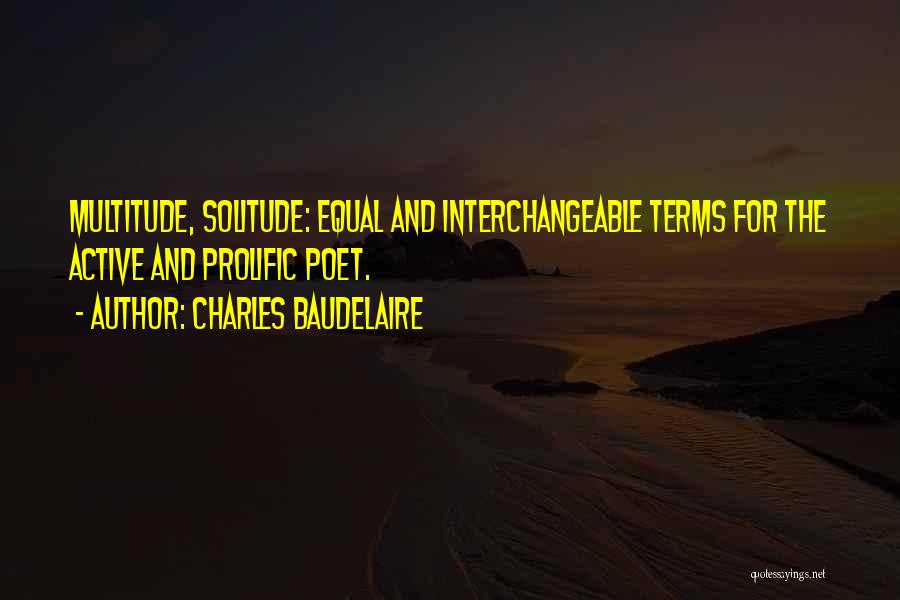 MULTITUDE, SOLITUDE: EQUAL AND INTERCHANGEABLE TERMS FOR THE ACTIVE AND PROLIFIC POET.

- AUTHOR: CHARLES BAUDELAIRE

quotessayings.net